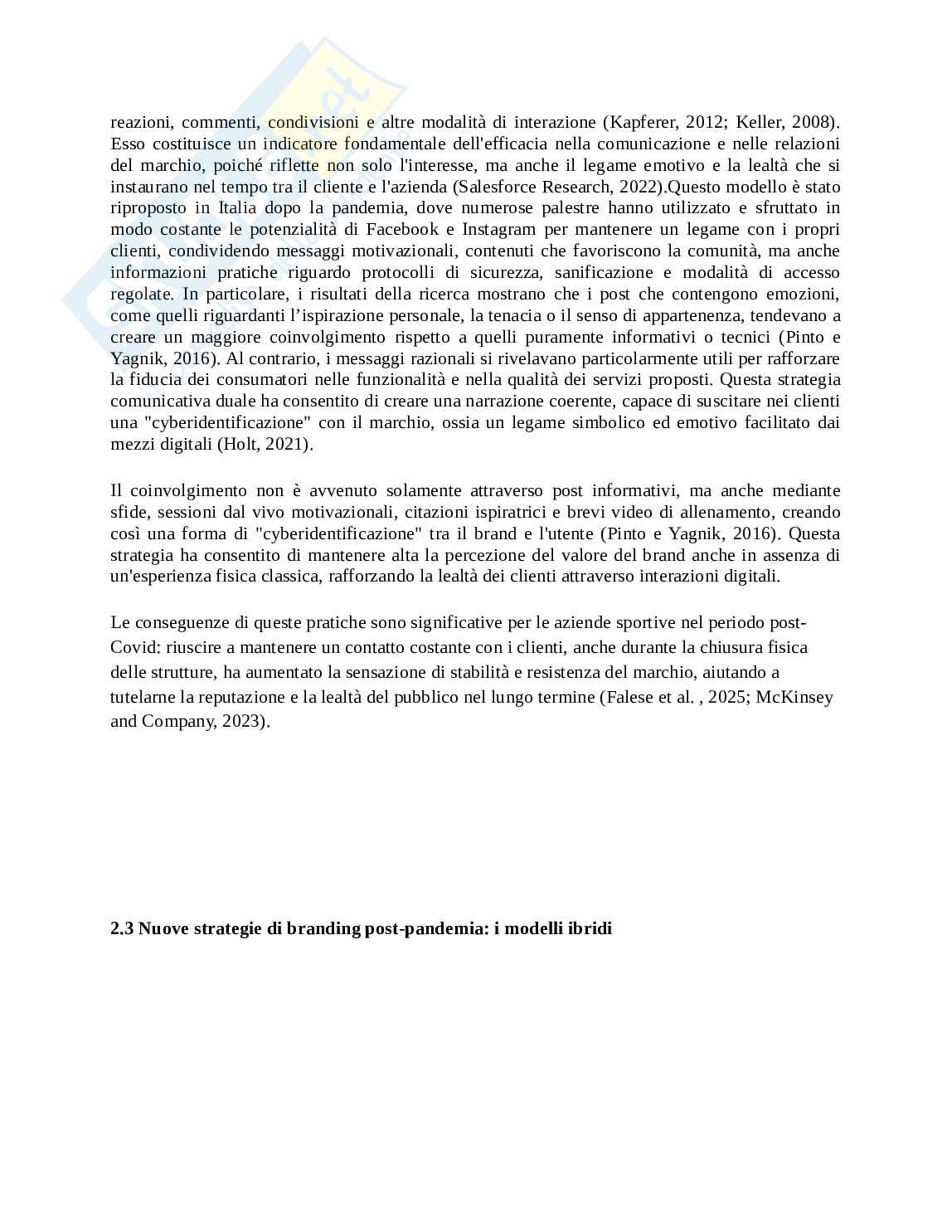 reazioni, commenti, condivisioni e altre modalità di interazione (Kapferer, 2012; Keller, 2008). Esso costituisce un indicatore fondamentale dell'efficacia nella comunicazione e nelle relazioni del marchio, poiché riflette non solo l'interesse, ma anche il legame emotivo e la lealtà che si instaurano nel tempo tra il cliente e l'azienda (Salesforce Research, 2022).Questo modello è stato riproposto in Italia dopo la pandemia, dove numerose palestre hanno utilizzato e sfruttato in modo costante le potenzialità di Facebook e Instagram per mantenere un legame con i propri clienti, condividendo messaggi motivazionali, contenuti che favoriscono la comunità, ma anche informazioni pratiche riguardo protocolli di sicurezza, sanificazione e modalità di accesso regolate. In particolare, i risultati della ricerca mostrano che i post che contengono emozioni, come quelli riguardanti l'ispirazione personale, la tenacia o il senso di appartenenza, tendevano a creare un maggiore coinvolgimento rispetto a quelli puramente informativi o tecnici (Pinto e Yagnik, 2016). Al contrario, i messaggi razionali si rivelavano particolarmente utili per rafforzare la fiducia dei consumatori nelle funzionalità e nella qualità dei servizi proposti. Questa strategia comunicativa duale ha consentito di creare una narrazione coerente, capace di suscitare nei clienti una "cyberidentificazione" con il marchio, ossia un legame simbolico ed emotivo facilitato dai mezzi digitali (Holt, 2021).

Il coinvolgimento non è avvenuto solamente attraverso post informativi, ma anche mediante sfide, sessioni dal vivo motivazionali, citazioni ispiratrici e brevi video di allenamento, creando così una forma di "cyberidentificazione" tra il brand e l'utente (Pinto e Yagnik, 2016). Questa strategia ha consentito di mantenere alta la percezione del valore del brand anche in assenza di un'esperienza fisica classica, rafforzando la lealtà dei clienti attraverso interazioni digitali.

Le conseguenze di queste pratiche sono significative per le aziende sportive nel periodo post-Covid: riuscire a mantenere un contatto costante con i clienti, anche durante la chiusura fisica delle strutture, ha aumentato la sensazione di stabilità e resistenza del marchio, aiutando a tutelarne la reputazione e la lealtà del pubblico nel lungo termine (Falese et al. , 2025; McKinsey and Company, 2023).

2.3 Nuove strategie di branding post-pandemia: i modelli ibridi